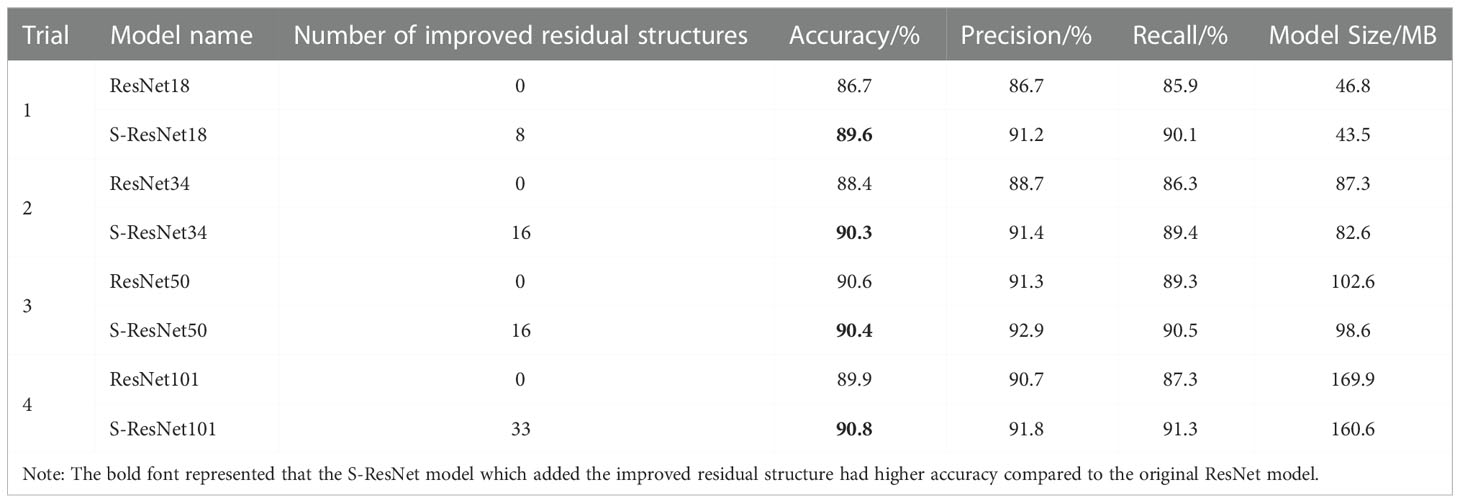 | Trial | Model name | Number of improved residual structures | Accuracy/% | Precision/% | Recall/% | Model Size/MB |
|---|---|---|---|---|---|---|
| 1 | ResNet18 | 0 | 86.7 | 86.7 | 85.9 | 46.8 |
| | S-ResNet18 | 8 | **89.6** | 91.2 | 90.1 | 43.5 |
| 2 | ResNet34 | 0 | 88.4 | 88.7 | 86.3 | 87.3 |
| | S-ResNet34 | 16 | **90.3** | 91.4 | 89.4 | 82.6 |
| 3 | ResNet50 | 0 | 90.6 | 91.3 | 89.3 | 102.6 |
| | S-ResNet50 | 16 | **90.4** | 92.9 | 90.5 | 98.6 |
| 4 | ResNet101 | 0 | 89.9 | 90.7 | 87.3 | 169.9 |
| | S-ResNet101 | 33 | **90.8** | 91.8 | 91.3 | 160.6 |

Note: The bold font represented that the S-ResNet model which added the improved residual structure had higher accuracy compared to the original ResNet model.